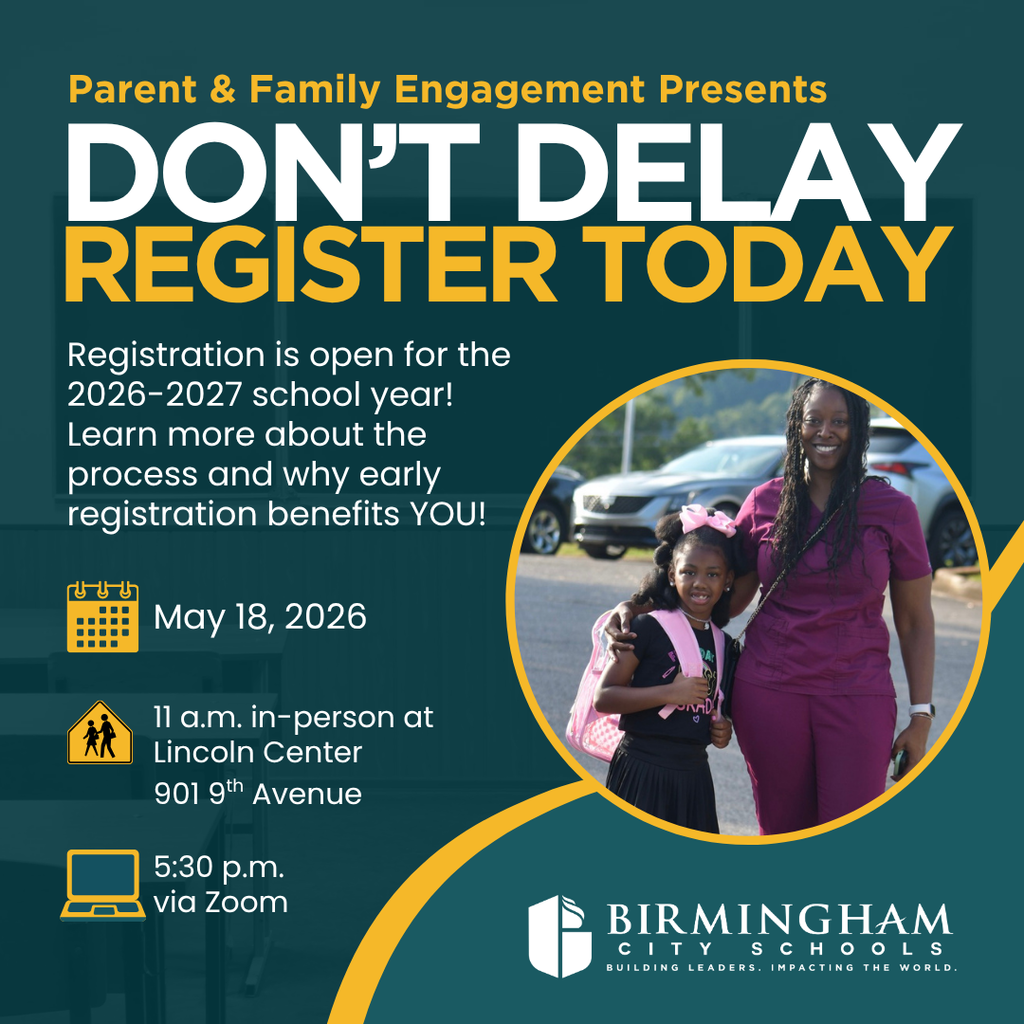 Parent & Family Engagement Presents

DON'T DELAY
REGISTER TODAY

Registration is open for the 2026-2027 school year! Learn more about the process and why early registration benefits YOU!

May 18, 2026

11 a.m. in-person at Lincoln Center
901 9$^{th}$ Avenue

5:30 p.m.
via Zoom

BIRMINGHAM
CITY SCHOOLS
BUILDING LEADERS. IMPACTING THE WORLD.